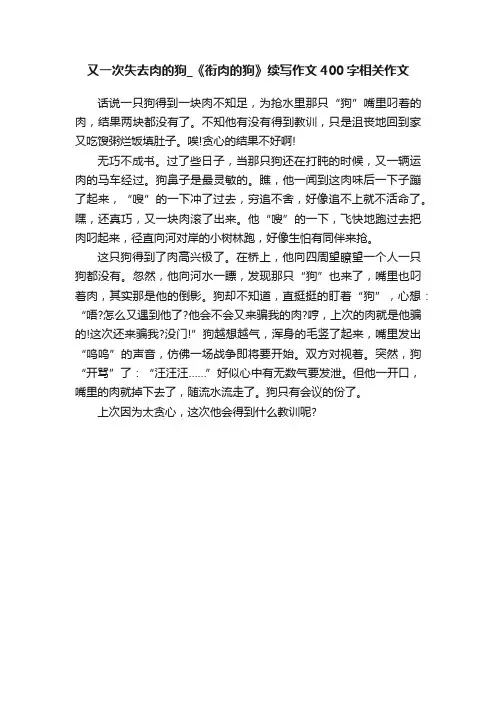 又一次失去肉的狗_《衔肉的狗》续写作文400字相关作文

话说一只狗得到一块肉不知足，为抢水里那只“狗”嘴里叼着的肉，结果两块都没有了。不知他有没有得到教训，只是沮丧地回到家又吃馊粥烂饭填肚子。唉!贪心的结果不好啊!

无巧不成书。过了些日子，当那只狗还在打盹的时候，又一辆运肉的马车经过。狗鼻子是最灵敏的。瞧，他一闻到这肉味后一下子蹦了起来，“嗖”的一下冲了过去，穷追不舍，好像追不上就不活命了。嘿，还真巧，又一块肉滚了出来。他“嗖”的一下，飞快地跑过去把肉叼起来，径直向河对岸的小树林跑，好像生怕有同伴来抢。

这只狗得到了肉高兴极了。在桥上，他向四周望瞭望一个人一只狗都没有。忽然，他向河水一瞟，发现那只“狗”也来了，嘴里也叼着肉，其实那是他的倒影。狗却不知道，直挺挺的盯着“狗”，心想：“唔?怎么又遇到他了?他会不会又来骗我的肉?哼，上次的肉就是他骗的!这次还来骗我?没门!”狗越想越气，浑身的毛竖了起来，嘴里发出“呜呜”的声音，仿佛一场战争即将要开始。双方对视着。突然，狗“开骂”了：“汪汪汪……”好似心中有无数气要发泄。但他一开口，嘴里的肉就掉下去了，随流水流走了。狗只有会议的份了。

上次因为太贪心，这次他会得到什么教训呢?